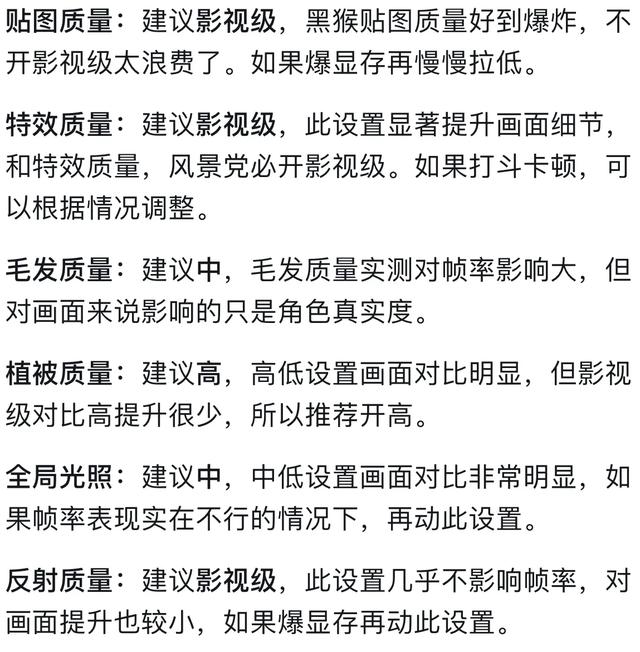 贴图质量：建议影视级，黑猴贴图质量好到爆炸，不开影视级太浪费了。如果爆显存再慢慢拉低。

特效质量：建议影视级，此设置显著提升画面细节，和特效质量，风景党必开影视级。如果打斗卡顿，可以根据情况调整。

毛发质量：建议中，毛发质量实测对帧率影响大，但对画面来说影响的只是角色真实度。

植被质量：建议高，高低设置画面对比明显，但影视级对比高提升很少，所以推荐开高。

全局光照：建议中，中低设置画面对比非常明显，如果帧率表现实在不行的情况下，再动此设置。

反射质量：建议影视级，此设置几乎不影响帧率，对画面提升也较小，如果爆显存再动此设置。